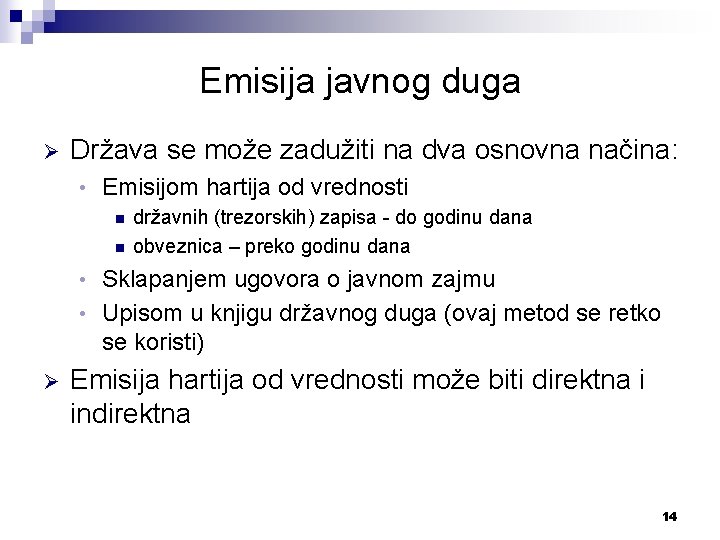 Emisija javnog duga

➢ Država se može zadužiti na dva osnovna načina:
• Emisijom hartija od vrednosti
▪ državnih (trezorskih) zapisa - do godinu dana
▪ obveznica – preko godinu dana
• Sklapanjem ugovora o javnom zajmu
• Upisom u knjigu državnog duga (ovaj metod se retko se koristi)

➢ Emisija hartija od vrednosti može biti direktna i indirektna

14